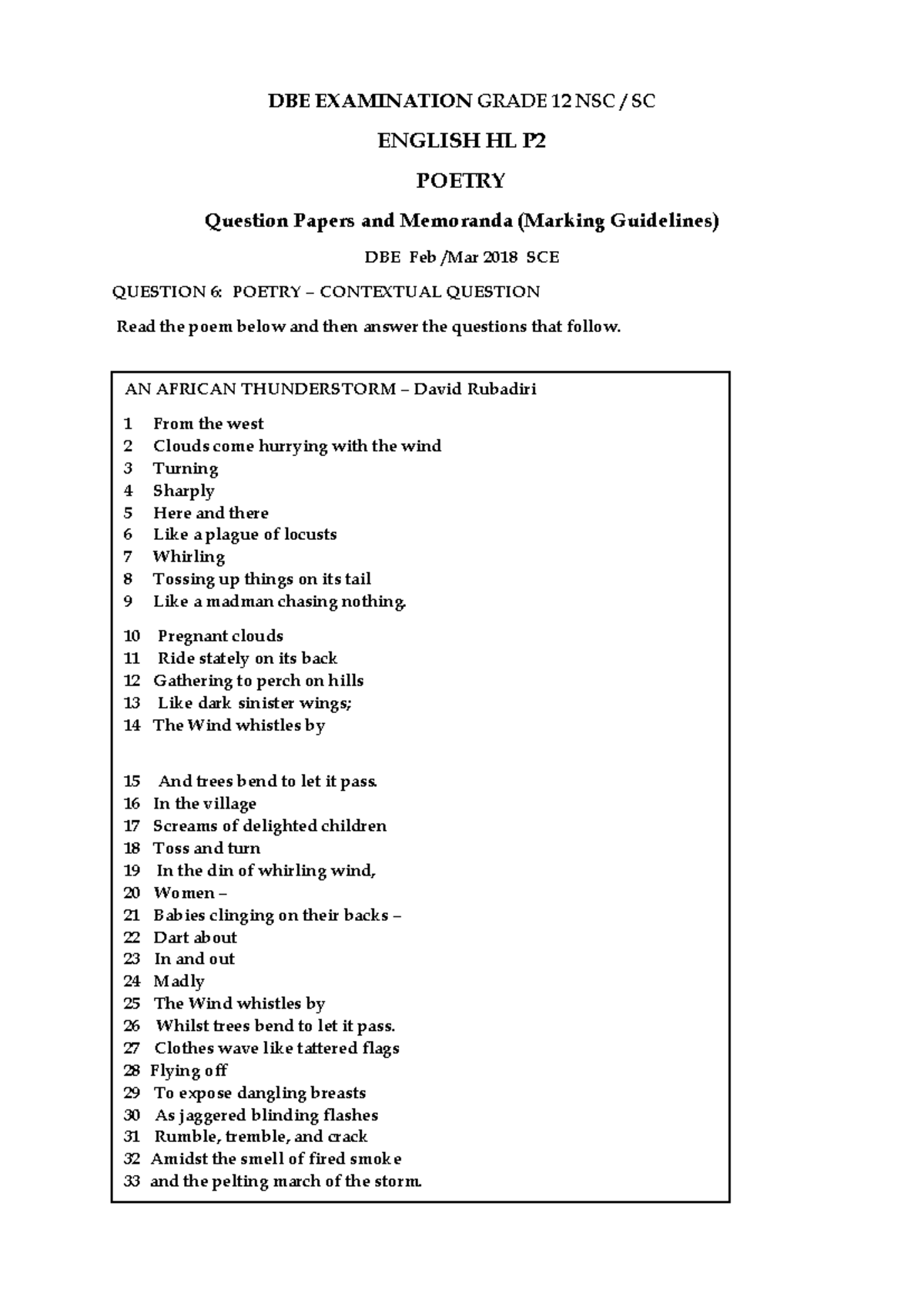 DBE EXAMINATION GRADE 12 NSC / SC

ENGLISH HL P2

POETRY

Question Papers and Memoranda (Marking Guidelines)

DBE Feb /Mar 2018 SCE

QUESTION 6: POETRY – CONTEXTUAL QUESTION

Read the poem below and then answer the questions that follow.

AN AFRICAN THUNDERSTORM – David Rubadiri

1 From the west
2 Clouds come hurrying with the wind
3 Turning
4 Sharply
5 Here and there
6 Like a plague of locusts
7 Whirling
8 Tossing up things on its tail
9 Like a madman chasing nothing.

10 Pregnant clouds
11 Ride stately on its back
12 Gathering to perch on hills
13 Like dark sinister wings;
14 The Wind whistles by

15 And trees bend to let it pass.
16 In the village
17 Screams of delighted children
18 Toss and turn
19 In the din of whirling wind,
20 Women –
21 Babies clinging on their backs –
22 Dart about
23 In and out
24 Madly
25 The Wind whistles by
26 Whilst trees bend to let it pass.
27 Clothes wave like tattered flags
28 Flying off
29 To expose dangling breasts
30 As jaggered blinding flashes
31 Rumble, tremble, and crack
32 Amidst the smell of fired smoke
33 and the pelting march of the storm.